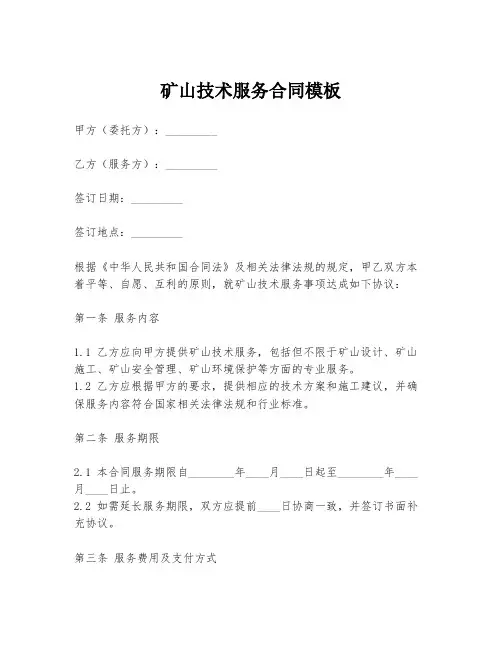 矿山技术服务合同模板

甲方（委托方）：__________

乙方（服务方）：__________

签订日期：__________

签订地点：__________

根据《中华人民共和国合同法》及相关法律法规的规定，甲乙双方本着平等、自愿、互利的原则，就矿山技术服务事项达成如下协议：

第一条 服务内容

1.1 乙方应向甲方提供矿山技术服务，包括但不限于矿山设计、矿山施工、矿山安全管理、矿山环境保护等方面的专业服务。
1.2 乙方应根据甲方的要求，提供相应的技术方案和施工建议，并确保服务内容符合国家相关法律法规和行业标准。

第二条 服务期限

2.1 本合同服务期限自________年____月____日起至________年____月____日止。
2.2 如需延长服务期限，双方应提前____日协商一致，并签订书面补充协议。

第三条 服务费用及支付方式